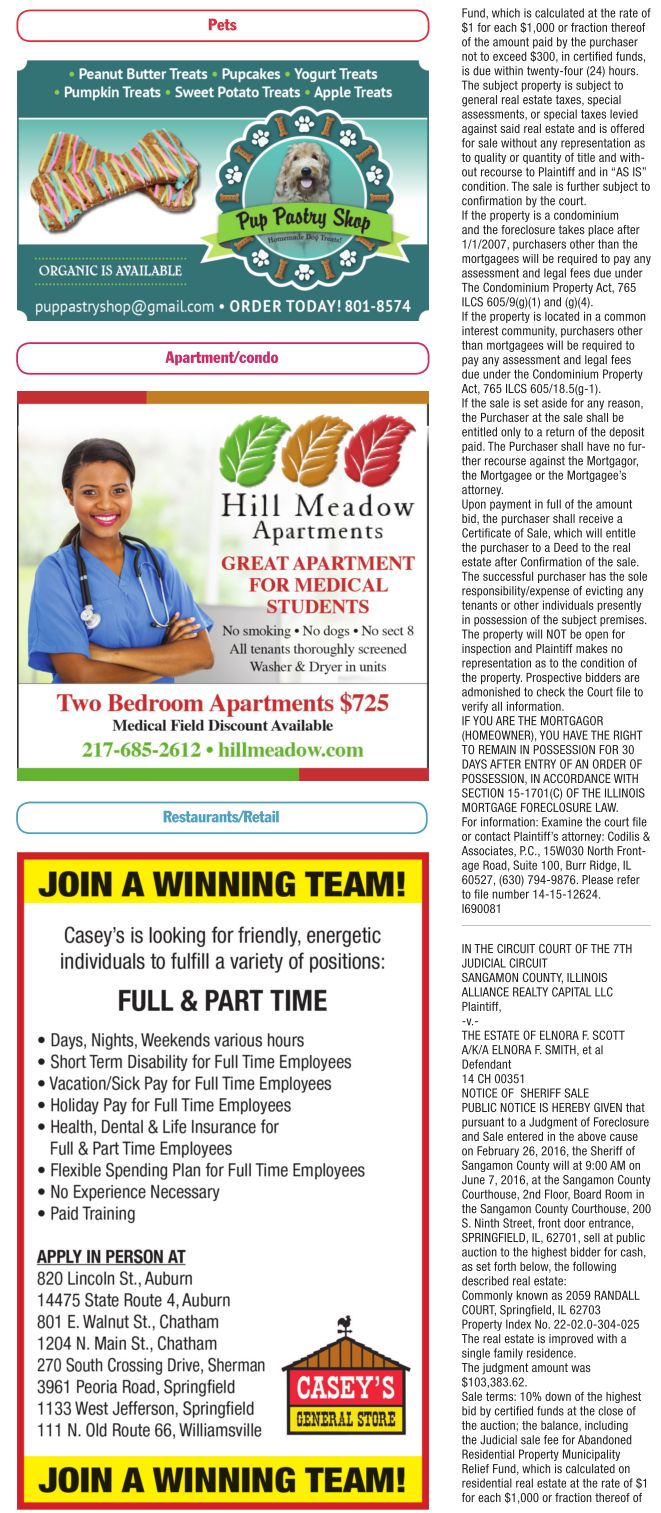 Pets

• Peanut Butter Treats • Pupcakes • Yogurt Treats
• Pumpkin Treats • Sweet Potato Treats • Apple Treats

Pup Pastry Shop
Homemade Dog Treats!

ORGANIC IS AVAILABLE

puppastryshop@gmail.com • ORDER TODAY! 801-8574

Apartment/condo

Hill Meadow
Apartments

GREAT APARTMENT FOR MEDICAL STUDENTS

No smoking • No dogs • No sect 8
All tenants thoroughly screened
Washer & Dryer in units

Two Bedroom Apartments $725
Medical Field Discount Available
217-685-2612 • hillmeadow.com

Restaurants/Retail

JOIN A WINNING TEAM!

Casey's is looking for friendly, energetic individuals to fulfill a variety of positions:

FULL & PART TIME

• Days, Nights, Weekends various hours
• Short Term Disability for Full Time Employees
• Vacation/Sick Pay for Full Time Employees
• Holiday Pay for Full Time Employees
• Health, Dental & Life Insurance for Full & Part Time Employees
• Flexible Spending Plan for Full Time Employees
• No Experience Necessary
• Paid Training

APPLY IN PERSON AT
820 Lincoln St., Auburn
14475 State Route 4, Auburn
801 E. Walnut St., Chatham
1204 N. Main St., Chatham
270 South Crossing Drive, Sherman
3961 Peoria Road, Springfield
1133 West Jefferson, Springfield
111 N. Old Route 66, Williamsville

CASEY'S
GENERAL STORE

JOIN A WINNING TEAM!

Fund, which is calculated at the rate of $1 for each $1,000 or fraction thereof of the amount paid by the purchaser not to exceed $300, in certified funds, is due within twenty-four (24) hours. The subject property is subject to general real estate taxes, special assessments, or special taxes levied against said real estate and is offered for sale without any representation as to quality or quantity of title and without recourse to Plaintiff and in "AS IS" condition. The sale is further subject to confirmation by the court.
If the property is a condominium and the foreclosure takes place after 1/1/2007, purchasers other than the mortgagees will be required to pay any assessment and legal fees due under The Condominium Property Act, 765 ILCS 605/9(g)(1) and (g)(4).
If the property is located in a common interest community, purchasers other than mortgagees will be required to pay any assessment and legal fees due under the Condominium Property Act, 765 ILCS 605/18.5(g-1).
If the sale is set aside for any reason, the Purchaser at the sale shall be entitled only to a return of the deposit paid. The Purchaser shall have no further recourse against the Mortgagor, the Mortgagee or the Mortgagee's attorney.
Upon payment in full of the amount bid, the purchaser shall receive a Certificate of Sale, which will entitle the purchaser to a Deed to the real estate after Confirmation of the sale. The successful purchaser has the sole responsibility/expense of evicting any tenants or other individuals presently in possession of the subject premises. The property will NOT be open for inspection and Plaintiff makes no representation as to the condition of the property. Prospective bidders are admonished to check the Court file to verify all information.
IF YOU ARE THE MORTGAGOR (HOMEOWNER), YOU HAVE THE RIGHT TO REMAIN IN POSSESSION FOR 30 DAYS AFTER ENTRY OF AN ORDER OF POSSESSION, IN ACCORDANCE WITH SECTION 15-1701(C) OF THE ILLINOIS MORTGAGE FORECLOSURE LAW.
For information: Examine the court file or contact Plaintiff's attorney: Codilis & Associates, P.C., 15W030 North Frontage Road, Suite 100, Burr Ridge, IL 60527, (630) 794-9876. Please refer to file number 14-15-12624.
I690081

IN THE CIRCUIT COURT OF THE 7TH JUDICIAL CIRCUIT
SANGAMON COUNTY, ILLINOIS
ALLIANCE REALTY CAPITAL LLC
Plaintiff,
-v.-
THE ESTATE OF ELNORA F. SCOTT A/K/A ELNORA F. SMITH, et al
Defendant
14 CH 00351
NOTICE OF SHERIFF SALE
PUBLIC NOTICE IS HEREBY GIVEN that pursuant to a Judgment of Foreclosure and Sale entered in the above cause on February 26, 2016, the Sheriff of Sangamon County will at 9:00 AM on June 7, 2016, at the Sangamon County Courthouse, 2nd Floor, Board Room in the Sangamon County Courthouse, 200 S. Ninth Street, front door entrance, SPRINGFIELD, IL, 62701, sell at public auction to the highest bidder for cash, as set forth below, the following described real estate:
Commonly known as 2059 RANDALL COURT, Springfield, IL 62703
Property Index No. 22-02.0-304-025
The real estate is improved with a single family residence.
The judgment amount was $103,383.62.
Sale terms: 10% down of the highest bid by certified funds at the close of the auction; the balance, including the Judicial sale fee for Abandoned Residential Property Municipality Relief Fund, which is calculated on residential real estate at the rate of $1 for each $1,000 or fraction thereof of